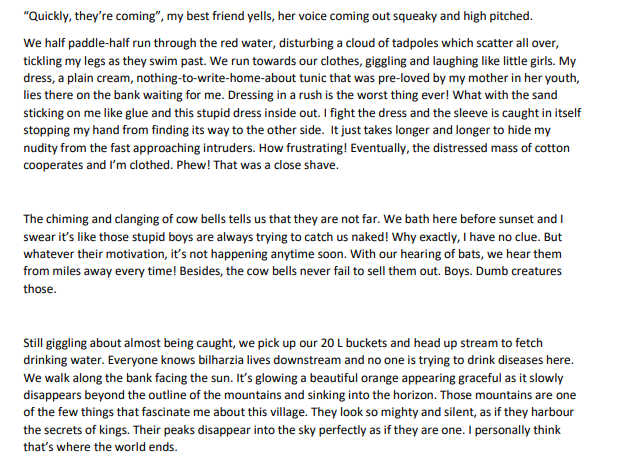 "Quickly, they're coming", my best friend yells, her voice coming out squeaky and high pitched.

We half paddle-half run through the red water, disturbing a cloud of tadpoles which scatter all over, tickling my legs as they swim past. We run towards our clothes, giggling and laughing like little girls. My dress, a plain cream, nothing-to-write-home-about tunic that was pre-loved by my mother in her youth, lies there on the bank waiting for me. Dressing in a rush is the worst thing ever! What with the sand sticking on me like glue and this stupid dress inside out. I fight the dress and the sleeve is caught in itself stopping my hand from finding its way to the other side. It just takes longer and longer to hide my nudity from the fast approaching intruders. How frustrating! Eventually, the distressed mass of cotton cooperates and I'm clothed. Phew! That was a close shave.

The chiming and clanging of cow bells tells us that they are not far. We bath here before sunset and I swear it's like those stupid boys are always trying to catch us naked! Why exactly, I have no clue. But whatever their motivation, it's not happening anytime soon. With our hearing of bats, we hear them from miles away every time! Besides, the cow bells never fail to sell them out. Boys. Dumb creatures those.

Still giggling about almost being caught, we pick up our 20 L buckets and head up stream to fetch drinking water. Everyone knows bilharzia lives downstream and no one is trying to drink diseases here. We walk along the bank facing the sun. It's glowing a beautiful orange appearing graceful as it slowly disappears beyond the outline of the mountains and sinking into the horizon. Those mountains are one of the few things that fascinate me about this village. They look so mighty and silent, as if they harbour the secrets of kings. Their peaks disappear into the sky perfectly as if they are one. I personally think that's where the world ends.